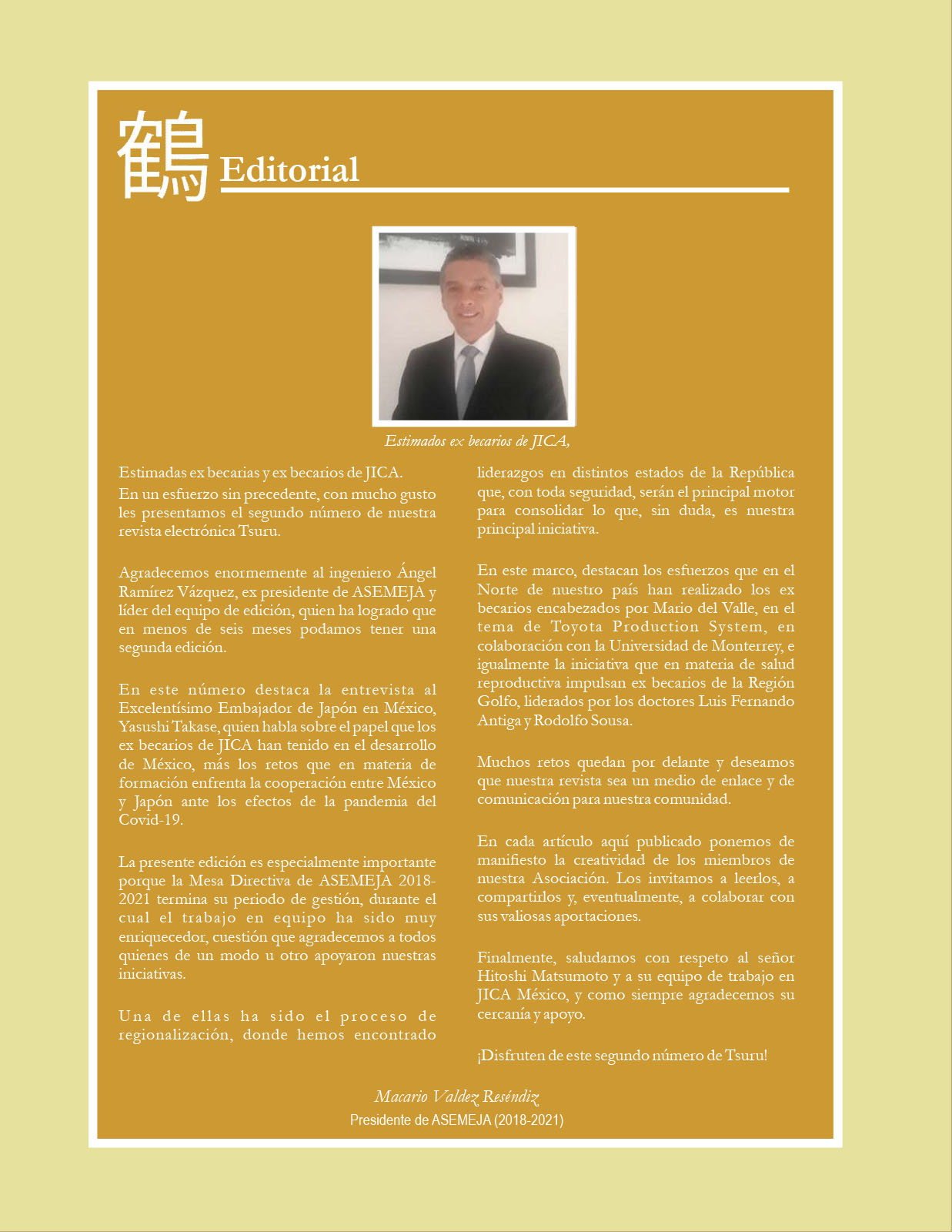 鶴 Editorial

Estimados ex becarios de JICA,

Estimadas ex becarias y ex becarios de JICA.
En un esfuerzo sin precedente, con mucho gusto les presentamos el segundo número de nuestra revista electrónica Tsuru.

Agradecemos enormemente al ingeniero Ángel Ramírez Vázquez, ex presidente de ASEMEJA y líder del equipo de edición, quien ha logrado que en menos de seis meses podamos tener una segunda edición.

En este número destaca la entrevista al Excelentísimo Embajador de Japón en México, Yasushi Takase, quien habla sobre el papel que los ex becarios de JICA han tenido en el desarrollo de México, más los retos que en materia de formación enfrenta la cooperación entre México y Japón ante los efectos de la pandemia del Covid-19.

La presente edición es especialmente importante porque la Mesa Directiva de ASEMEJA 2018-2021 termina su periodo de gestión, durante el cual el trabajo en equipo ha sido muy enriquecedor, cuestión que agradecemos a todos quienes de un modo u otro apoyaron nuestras iniciativas.

Una de ellas ha sido el proceso de regionalización, donde hemos encontrado liderazgos en distintos estados de la República que, con toda seguridad, serán el principal motor para consolidar lo que, sin duda, es nuestra principal iniciativa.

En este marco, destacan los esfuerzos que en el Norte de nuestro país han realizado los ex becarios encabezados por Mario del Valle, en el tema de Toyota Production System, en colaboración con la Universidad de Monterrey, e igualmente la iniciativa que en materia de salud reproductiva impulsan ex becarios de la Región Golfo, liderados por los doctores Luis Fernando Antiga y Rodolfo Sousa.

Muchos retos quedan por delante y deseamos que nuestra revista sea un medio de enlace y de comunicación para nuestra comunidad.

En cada artículo aquí publicado ponemos de manifiesto la creatividad de los miembros de nuestra Asociación. Los invitamos a leerlos, a compartirlos y, eventualmente, a colaborar con sus valiosas aportaciones.

Finalmente, saludamos con respeto al señor Hitoshi Matsumoto y a su equipo de trabajo en JICA México, y como siempre agradecemos su cercanía y apoyo.

¡Disfruten de este segundo número de Tsuru!

Macario Valdez Reséndiz
Presidente de ASEMEJA (2018-2021)